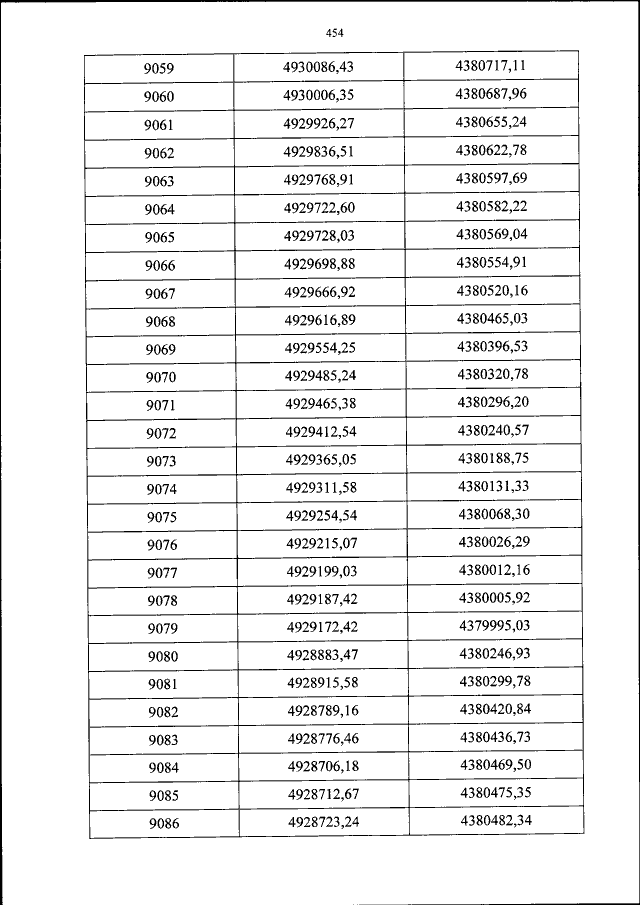 454

| 9059 | 4930086,43 | 4380717,11 |
|---|---|---|
| 9060 | 4930006,35 | 4380687,96 |
| 9061 | 4929926,27 | 4380655,24 |
| 9062 | 4929836,51 | 4380622,78 |
| 9063 | 4929768,91 | 4380597,69 |
| 9064 | 4929722,60 | 4380582,22 |
| 9065 | 4929728,03 | 4380569,04 |
| 9066 | 4929698,88 | 4380554,91 |
| 9067 | 4929666,92 | 4380520,16 |
| 9068 | 4929616,89 | 4380465,03 |
| 9069 | 4929554,25 | 4380396,53 |
| 9070 | 4929485,24 | 4380320,78 |
| 9071 | 4929465,38 | 4380296,20 |
| 9072 | 4929412,54 | 4380240,57 |
| 9073 | 4929365,05 | 4380188,75 |
| 9074 | 4929311,58 | 4380131,33 |
| 9075 | 4929254,54 | 4380068,30 |
| 9076 | 4929215,07 | 4380026,29 |
| 9077 | 4929199,03 | 4380012,16 |
| 9078 | 4929187,42 | 4380005,92 |
| 9079 | 4929172,42 | 4379995,03 |
| 9080 | 4928883,47 | 4380246,93 |
| 9081 | 4928915,58 | 4380299,78 |
| 9082 | 4928789,16 | 4380420,84 |
| 9083 | 4928776,46 | 4380436,73 |
| 9084 | 4928706,18 | 4380469,50 |
| 9085 | 4928712,67 | 4380475,35 |
| 9086 | 4928723,24 | 4380482,34 |